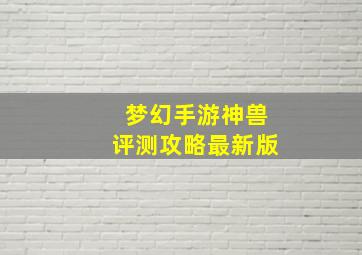 梦幻手游神兽
评测攻略最新版